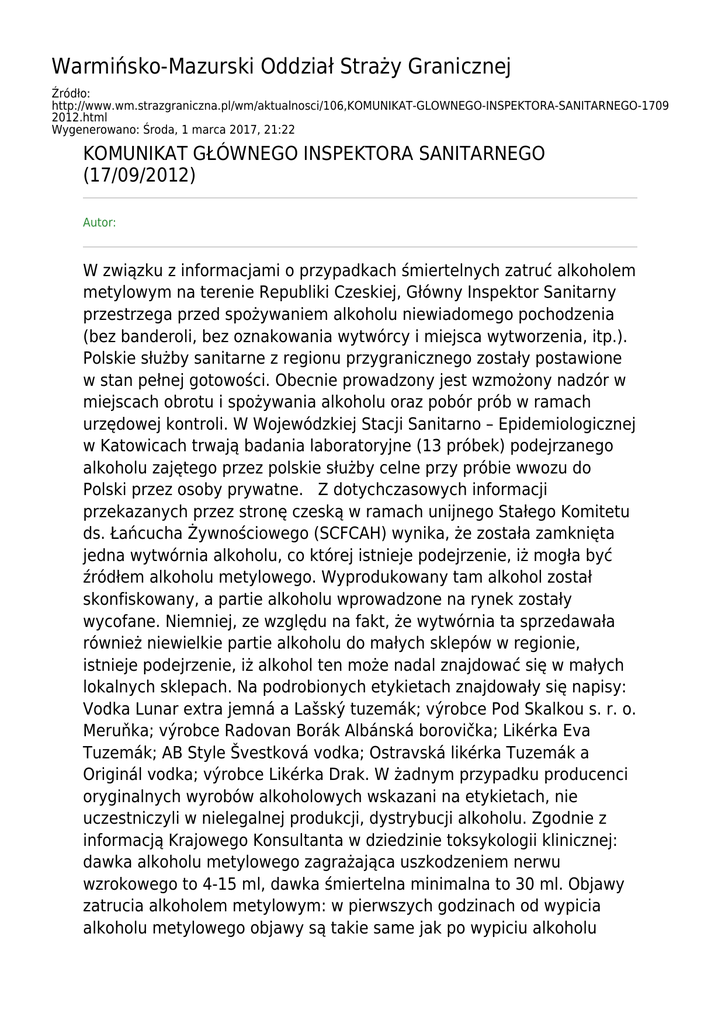 Warmińsko-Mazurski Oddział Straży Granicznej

Źródło:
http://www.wm.strazgraniczna.pl/wm/aktualnosci/106,KOMUNIKAT-GLOWNEGO-INSPEKTORA-SANITARNEGO-17092012.html
Wygenerowano: Środa, 1 marca 2017, 21:22

KOMUNIKAT GŁÓWNEGO INSPEKTORA SANITARNEGO (17/09/2012)

Autor:

W związku z informacjami o przypadkach śmiertelnych zatruć alkoholem metylowym na terenie Republiki Czeskiej, Główny Inspektor Sanitarny przestrzega przed spożywaniem alkoholu niewiadomego pochodzenia (bez banderoli, bez oznakowania wytwórcy i miejsca wytworzenia, itp.). Polskie służby sanitarne z regionu przygranicznego zostały postawione w stan pełnej gotowości. Obecnie prowadzony jest wzmożony nadzór w miejscach obrotu i spożywania alkoholu oraz pobór prób w ramach urzędowej kontroli. W Wojewódzkiej Stacji Sanitarno – Epidemiologicznej w Katowicach trwają badania laboratoryjne (13 próbek) podejrzanego alkoholu zajętego przez polskie służby celne przy próbie wwozu do Polski przez osoby prywatne.   Z dotychczasowych informacji przekazanych przez stronę czeską w ramach unijnego Stałego Komitetu ds. Łańcucha Żywnościowego (SCFCAH) wynika, że została zamknięta jedna wytwórnia alkoholu, co której istnieje podejrzenie, iż mogła być źródłem alkoholu metylowego. Wyprodukowany tam alkohol został skonfiskowany, a partie alkoholu wprowadzone na rynek zostały wycofane. Niemniej, ze względu na fakt, że wytwórnia ta sprzedawała również niewielkie partie alkoholu do małych sklepów w regionie, istnieje podejrzenie, iż alkohol ten może nadal znajdować się w małych lokalnych sklepach. Na podrobionych etykietach znajdowały się napisy: Vodka Lunar extra jemná a Lašský tuzemák; výrobce Pod Skalkou s. r. o. Meruňka; výrobce Radovan Borák Albánská borovička; Likérka Eva Tuzemák; AB Style Švestková vodka; Ostravská likérka Tuzemák a Originál vodka; výrobce Likérka Drak. W żadnym przypadku producenci oryginalnych wyrobów alkoholowych wskazani na etykietach, nie uczestniczyli w nielegalnej produkcji, dystrybucji alkoholu. Zgodnie z informacją Krajowego Konsultanta w dziedzinie toksykologii klinicznej: dawka alkoholu metylowego zagrażająca uszkodzeniem nerwu wzrokowego to 4-15 ml, dawka śmiertelna minimalna to 30 ml. Objawy zatrucia alkoholem metylowym: w pierwszych godzinach od wypicia alkoholu metylowego objawy są takie same jak po wypiciu alkoholu